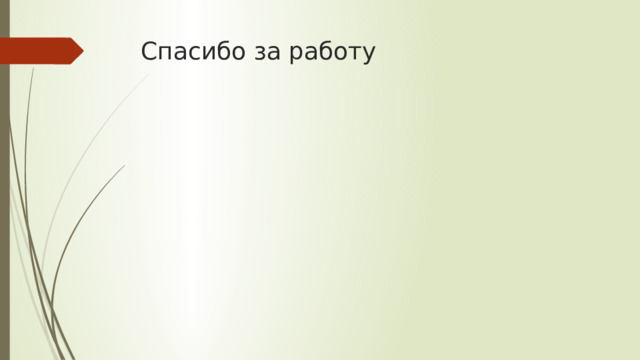 Спасибо за работу